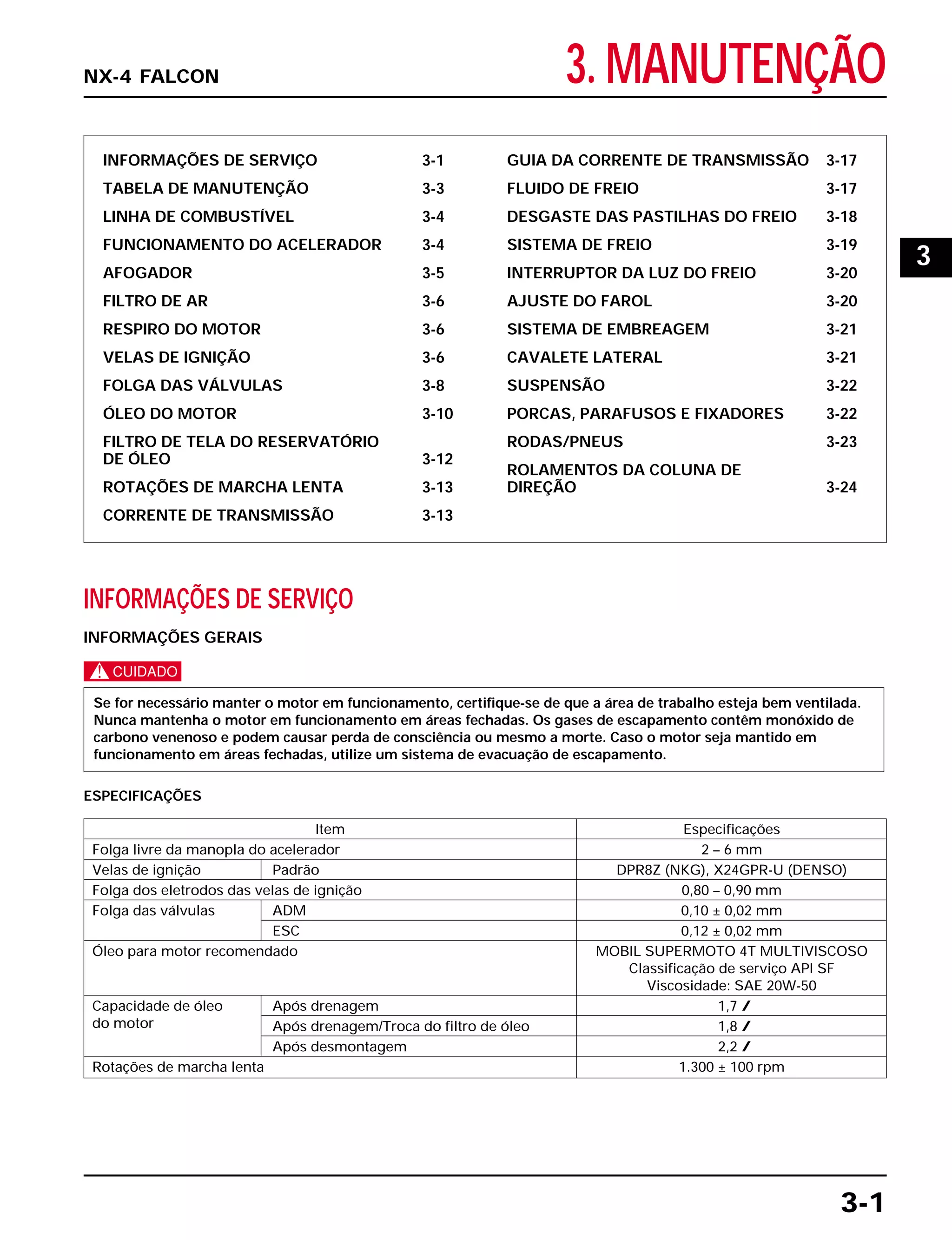 NX-4 FALCON

3. MANUTENÇÃO

INFORMAÇÕES DE SERVIÇO 3-1
TABELA DE MANUTENÇÃO 3-3
LINHA DE COMBUSTÍVEL 3-4
FUNCIONAMENTO DO ACELERADOR 3-4
AFOGADOR 3-5
FILTRO DE AR 3-6
RESPIRO DO MOTOR 3-6
VELAS DE IGNIÇÃO 3-6
FOLGA DAS VÁLVULAS 3-8
ÓLEO DO MOTOR 3-10
FILTRO DE TELA DO RESERVATÓRIO DE ÓLEO 3-12
ROTAÇÕES DE MARCHA LENTA 3-13
CORRENTE DE TRANSMISSÃO 3-13

GUIA DA CORRENTE DE TRANSMISSÃO 3-17
FLUIDO DE FREIO 3-17
DESGASTE DAS PASTILHAS DO FREIO 3-18
SISTEMA DE FREIO 3-19
INTERRUPTOR DA LUZ DO FREIO 3-20
AJUSTE DO FAROL 3-20
SISTEMA DE EMBREAGEM 3-21
CAVALETE LATERAL 3-21
SUSPENSÃO 3-22
PORCAS, PARAFUSOS E FIXADORES 3-22
RODAS/PNEUS 3-23
ROLAMENTOS DA COLUNA DE DIREÇÃO 3-24

3

INFORMAÇÕES DE SERVIÇO

INFORMAÇÕES GERAIS

CUIDADO

Se for necessário manter o motor em funcionamento, certifique-se de que a área de trabalho esteja bem ventilada. Nunca mantenha o motor em funcionamento em áreas fechadas. Os gases de escapamento contêm monóxido de carbono venenoso e podem causar perda de consciência ou mesmo a morte. Caso o motor seja mantido em funcionamento em áreas fechadas, utilize um sistema de evacuação de escapamento.

ESPECIFICAÇÕES

| Item | | Especificações |
|---|---|---|
| Folga livre da manopla do acelerador | | 2 – 6 mm |
| Velas de ignição | Padrão | DPR8Z (NKG), X24GPR-U (DENSO) |
| Folga dos eletrodos das velas de ignição | | 0,80 – 0,90 mm |
| Folga das válvulas | ADM | 0,10 ± 0,02 mm |
| | ESC | 0,12 ± 0,02 mm |
| Óleo para motor recomendado | | MOBIL SUPERMOTO 4T MULTIVISCOSO Classificação de serviço API SF Viscosidade: SAE 20W-50 |
| Capacidade de óleo do motor | Após drenagem | 1,7 ℓ |
| | Após drenagem/Troca do filtro de óleo | 1,8 ℓ |
| | Após desmontagem | 2,2 ℓ |
| Rotações de marcha lenta | | 1.300 ± 100 rpm |

3-1